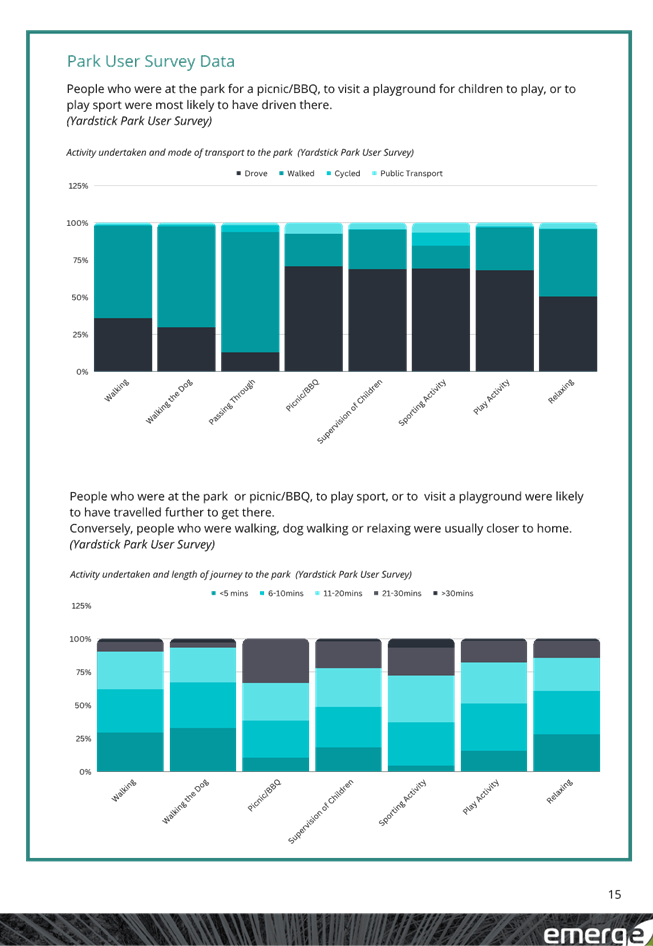 Park User Survey Data

People who were at the park for a picnic/BBQ, to visit a playground for children to play, or to play sport were most likely to have driven there.
(Yardstick Park User Survey)

Activity undertaken and mode of transport to the park (Yardstick Park User Survey)

Drove Walked Cycled Public Transport

125%
100%
75%
50%
25%
0%

Walking
Walking the Dog
Passing Through
Picnic/BBQ
Supervision of Children
Sporting Activity
Play Activity
Relaxing

People who were at the park or picnic/BBQ, to play sport, or to visit a playground were likely to have travelled further to get there.
Conversely, people who were walking, dog walking or relaxing were usually closer to home.
(Yardstick Park User Survey)

Activity undertaken and length of journey to the park (Yardstick Park User Survey)

<5 mins 6-10mins 11-20mins 21-30mins >30mins

125%
100%
75%
50%
25%
0%

Walking
Walking the Dog
Picnic/BBQ
Supervision of Children
Sporting Activity
Play Activity
Relaxing

15

emerge